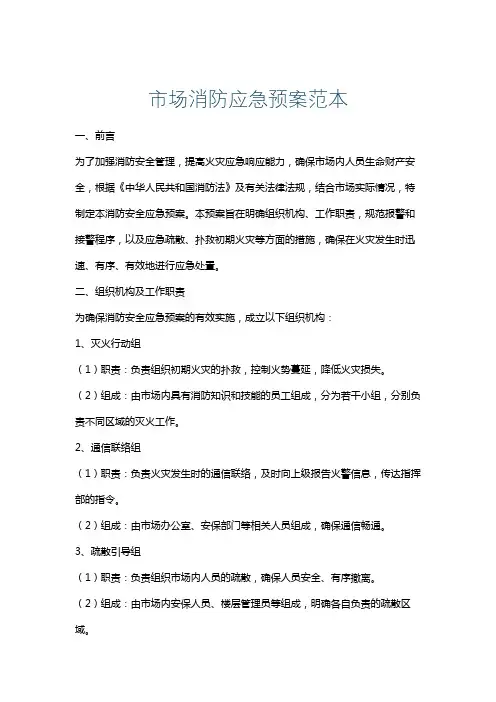 市场消防应急预案范本

一、前言

为了加强消防安全管理，提高火灾应急响应能力，确保市场内人员生命财产安全，根据《中华人民共和国消防法》及有关法律法规，结合市场实际情况，特制定本消防安全应急预案。本预案旨在明确组织机构、工作职责，规范报警和接警程序，以及应急疏散、扑救初期火灾等方面的措施，确保在火灾发生时迅速、有序、有效地进行应急处置。

二、组织机构及工作职责

为确保消防安全应急预案的有效实施，成立以下组织机构：

1、灭火行动组

（1）职责：负责组织初期火灾的扑救，控制火势蔓延，降低火灾损失。

（2）组成：由市场内具有消防知识和技能的员工组成，分为若干小组，分别负责不同区域的灭火工作。

2、通信联络组

（1）职责：负责火灾发生时的通信联络，及时向上级报告火警信息，传达指挥部的指令。

（2）组成：由市场办公室、安保部门等相关人员组成，确保通信畅通。

3、疏散引导组

（1）职责：负责组织市场内人员的疏散，确保人员安全、有序撤离。

（2）组成：由市场内安保人员、楼层管理员等组成，明确各自负责的疏散区域。